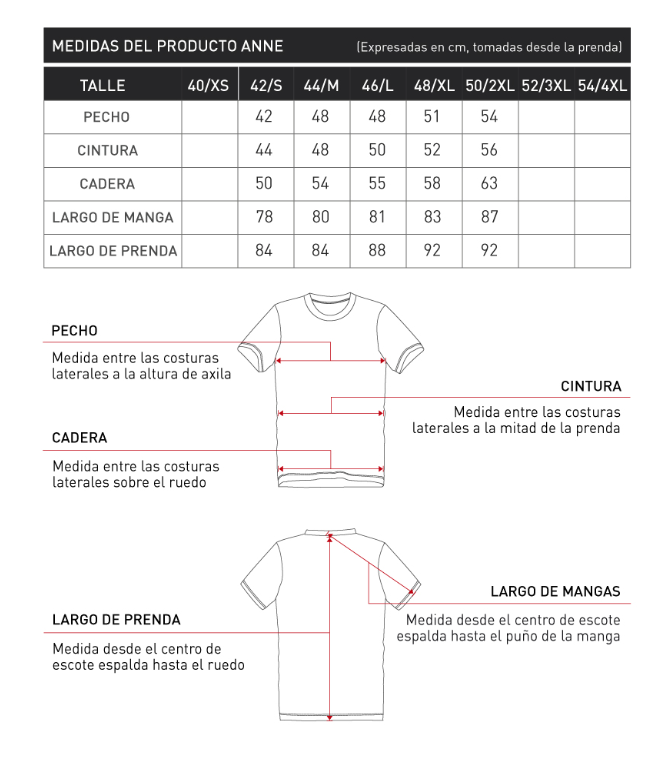 MEDIDAS DEL PRODUCTO ANNE (Expresadas en cm, tomadas desde la prenda)

| TALLE | 40/XS | 42/S | 44/M | 46/L | 48/XL | 50/2XL | 52/3XL | 54/4XL |
|---|---|---|---|---|---|---|---|---|
| PECHO | | 42 | 48 | 48 | 51 | 54 | | |
| CINTURA | | 44 | 48 | 50 | 52 | 56 | | |
| CADERA | | 50 | 54 | 55 | 58 | 63 | | |
| LARGO DE MANGA | | 78 | 80 | 81 | 83 | 87 | | |
| LARGO DE PRENDA | | 84 | 84 | 88 | 92 | 92 | | |

PECHO
Medida entre las costuras laterales a la altura de axila

CINTURA
Medida entre las costuras laterales a la mitad de la prenda

CADERA
Medida entre las costuras laterales sobre el ruedo

LARGO DE MANGAS
Medida desde el centro de escote espalda hasta el puño de la manga

LARGO DE PRENDA
Medida desde el centro de escote espalda hasta el ruedo